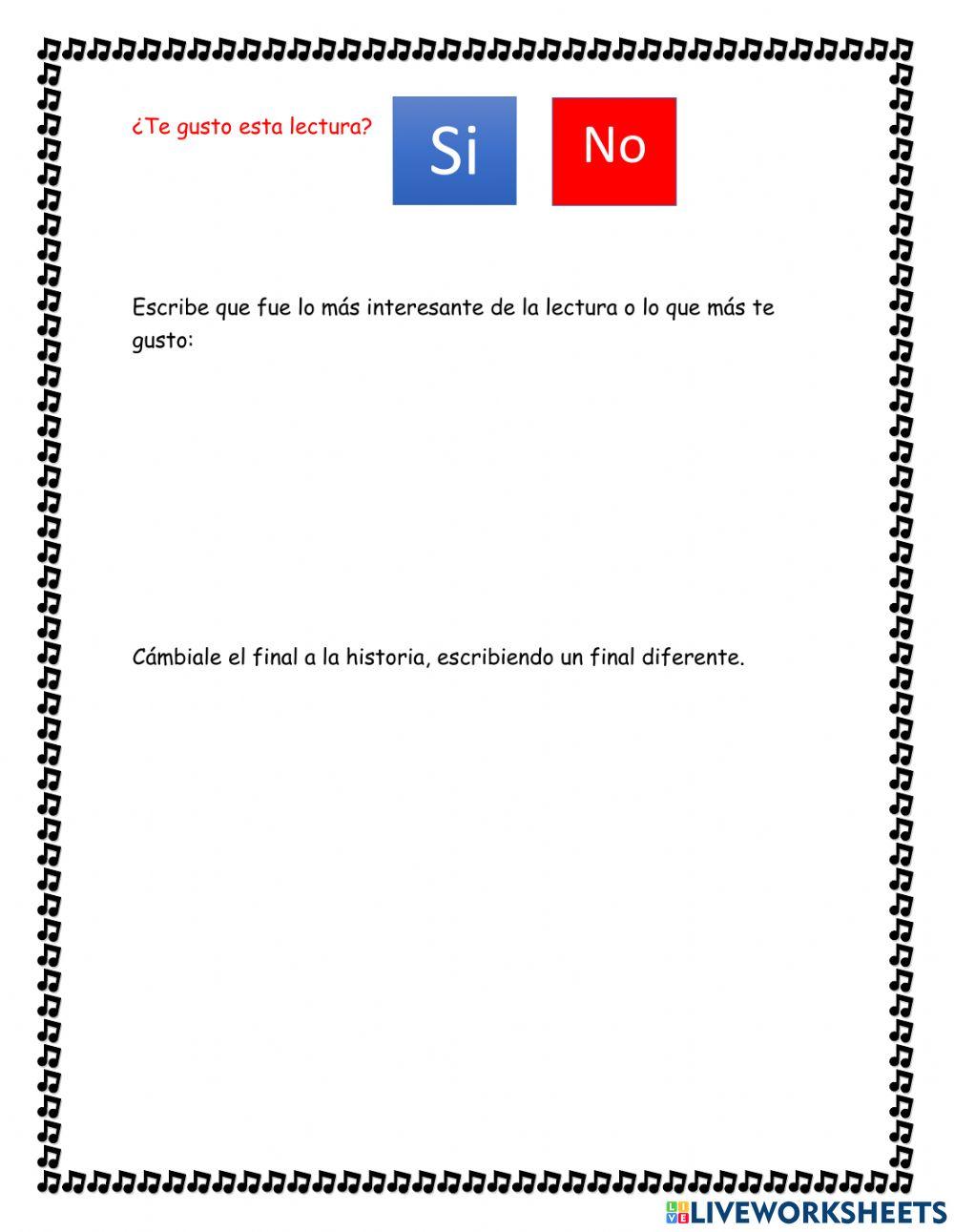 ¿Te gusto esta lectura?

Si

No

Escribe que fue lo más interesante de la lectura o lo que más te gusto:

Cámbiale el final a la historia, escribiendo un final diferente.

LIVEWORKSHEETS